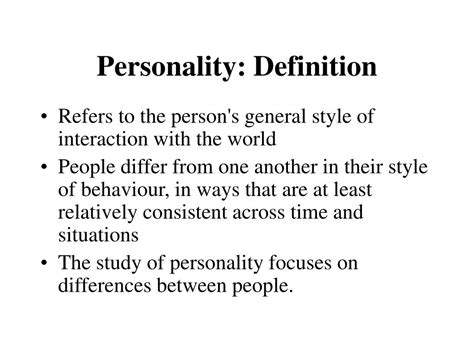 Personality: Definition

• Refers to the person's general style of interaction with the world
• People differ from one another in their style of behaviour, in ways that are at least relatively consistent across time and situations
• The study of personality focuses on differences between people.